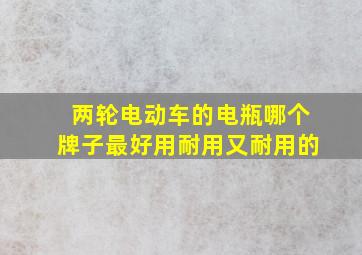 两轮电动车的电瓶哪个牌子最好用耐用又耐用的